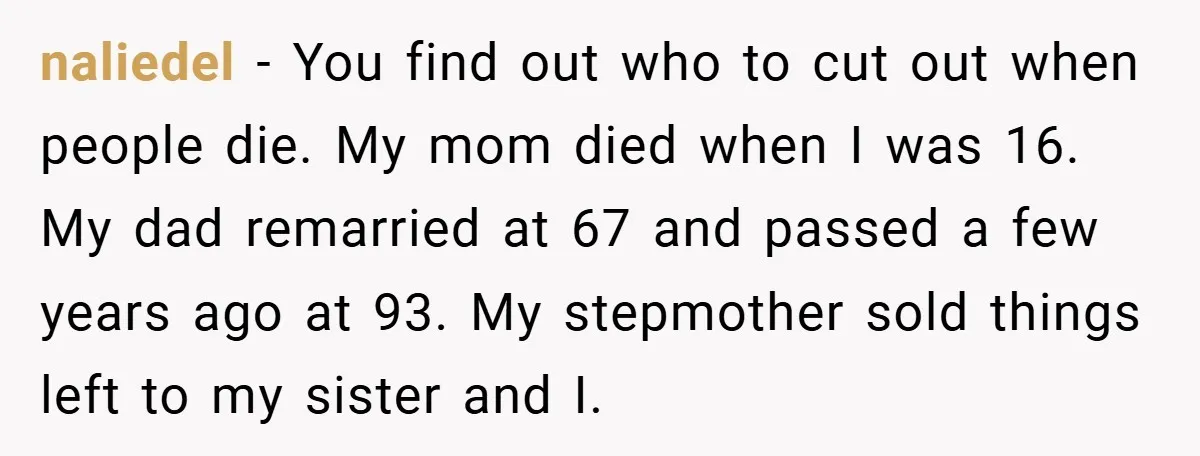 naliedel - You find out who to cut out when people die. My mom died when I was 16. My dad remarried at 67 and passed a few years ago at 93. My stepmother sold things left to my sister and I.